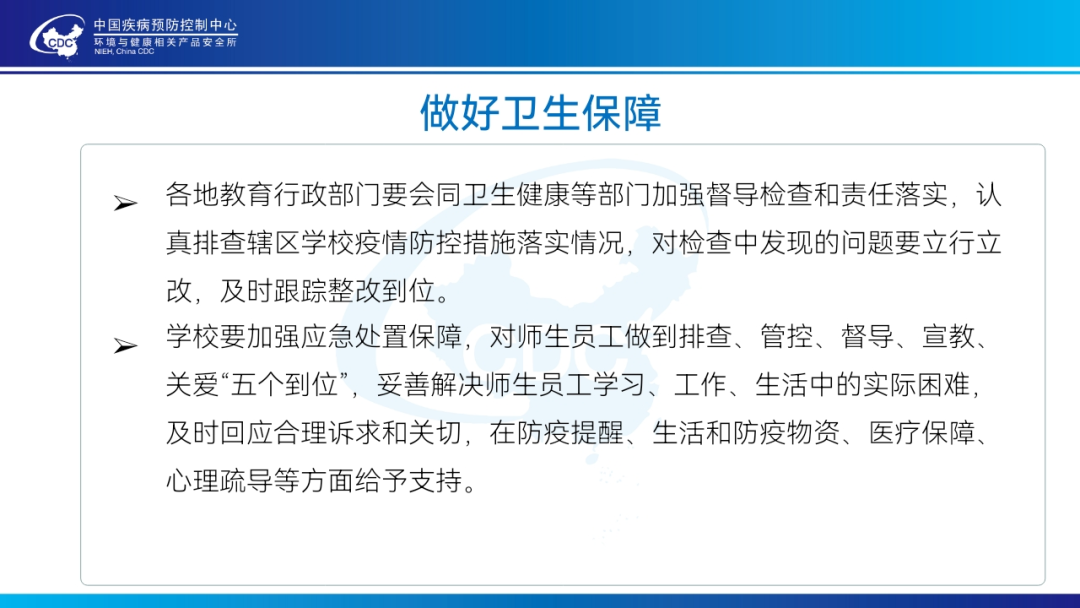 CDC
中国疾病预防控制中心
环境与健康相关产品安全所
NIEH, China CDC

做好卫生保障

➢ 各地教育行政部门要会同卫生健康等部门加强督导检查和责任落实，认真排查辖区学校疫情防控措施落实情况，对检查中发现的问题要立行立改，及时跟踪整改到位。

➢ 学校要加强应急处置保障，对师生员工做到排查、管控、督导、宣教、关爱“五个到位”，妥善解决师生员工学习、工作、生活中的实际困难，及时回应合理诉求和关切，在防疫提醒、生活和防疫物资、医疗保障、心理疏导等方面给予支持。